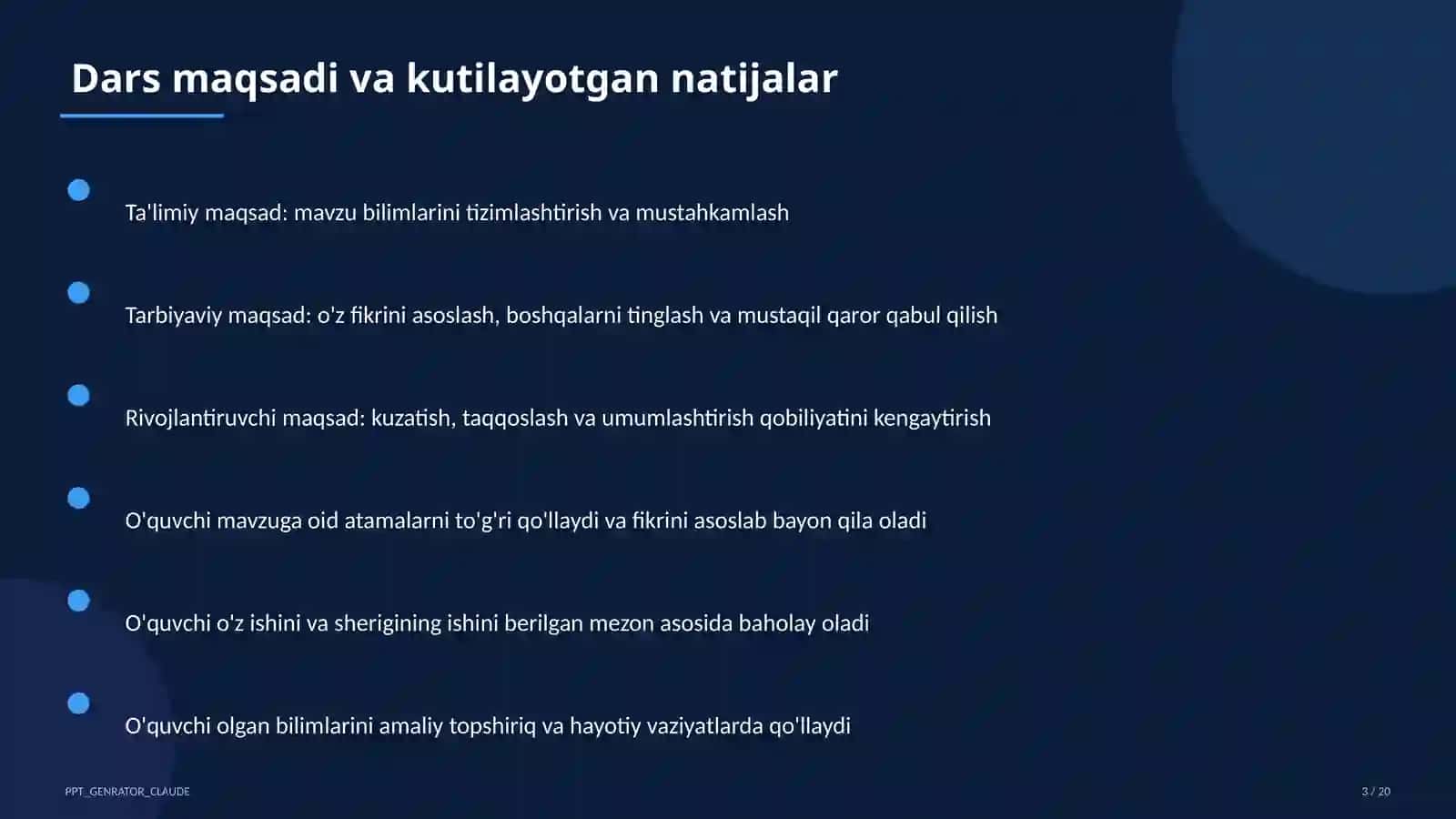 Dars maqsadi va kutilayotgan natijalar

Ta'limiy maqsad: mavzu bilimlarini tizimlashtirish va mustahkamlash

Tarbiyaviy maqsad: o'z fikrini asoslash, boshqalarni tinglash va mustaqil qaror qabul qilish

Rivojlantiruvchi maqsad: kuzatish, taqqoslash va umumlashtirish qobiliyatini kengaytirish

O'quvchi mavzuga oid atamalarni to'g'ri qo'llaydi va fikrini asoslab bayon qila oladi

O'quvchi o'z ishini va sherigining ishini berilgan mezon asosida baholay oladi

O'quvchi olgan bilimlarini amaliy topshiriq va hayotiy vaziyatlarda qo'llaydi

PPT_GENRATOR_CLAUDE

3 / 20